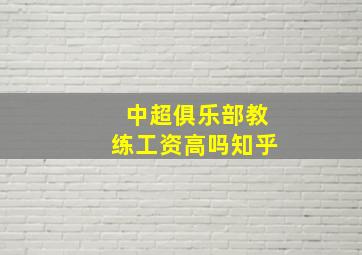 中超俱乐部教练工资高吗知乎